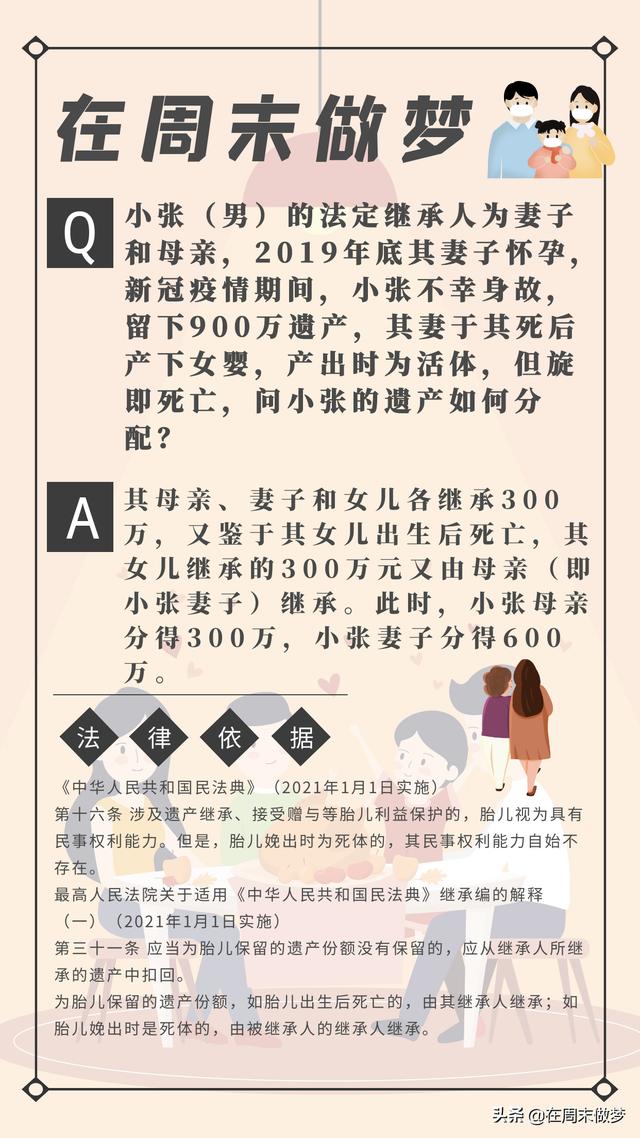 在周末做梦

Q 小张（男）的法定继承人为妻子和母亲，2019年底其妻子怀孕，新冠疫情期间，小张不幸身故，留下900万遗产，其妻于其死后产下女婴，产出时为活体，但旋即死亡，问小张的遗产如何分配？

A 其母亲、妻子和女儿各继承300万，又鉴于其女儿出生后死亡，其女儿继承的300万元又由母亲（即小张妻子）继承。此时，小张母亲分得300万，小张妻子分得600万。

法 律 依 据

《中华人民共和国民法典》（2021年1月1日实施）
第十六条 涉及遗产继承、接受赠与等胎儿利益保护的，胎儿视为具有民事权利能力。但是，胎儿娩出时为死体的，其民事权利能力自始不存在。
最高人民法院关于适用《中华人民共和国民法典》继承编的解释（一）（2021年1月1日实施）
第三十一条 应当为胎儿保留的遗产份额没有保留的，应从继承人所继承的遗产中扣回。
为胎儿保留的遗产份额，如胎儿出生后死亡的，由其继承人继承；如胎儿娩出时是死体的，由被继承人的继承人继承。

头条 @在周末做梦